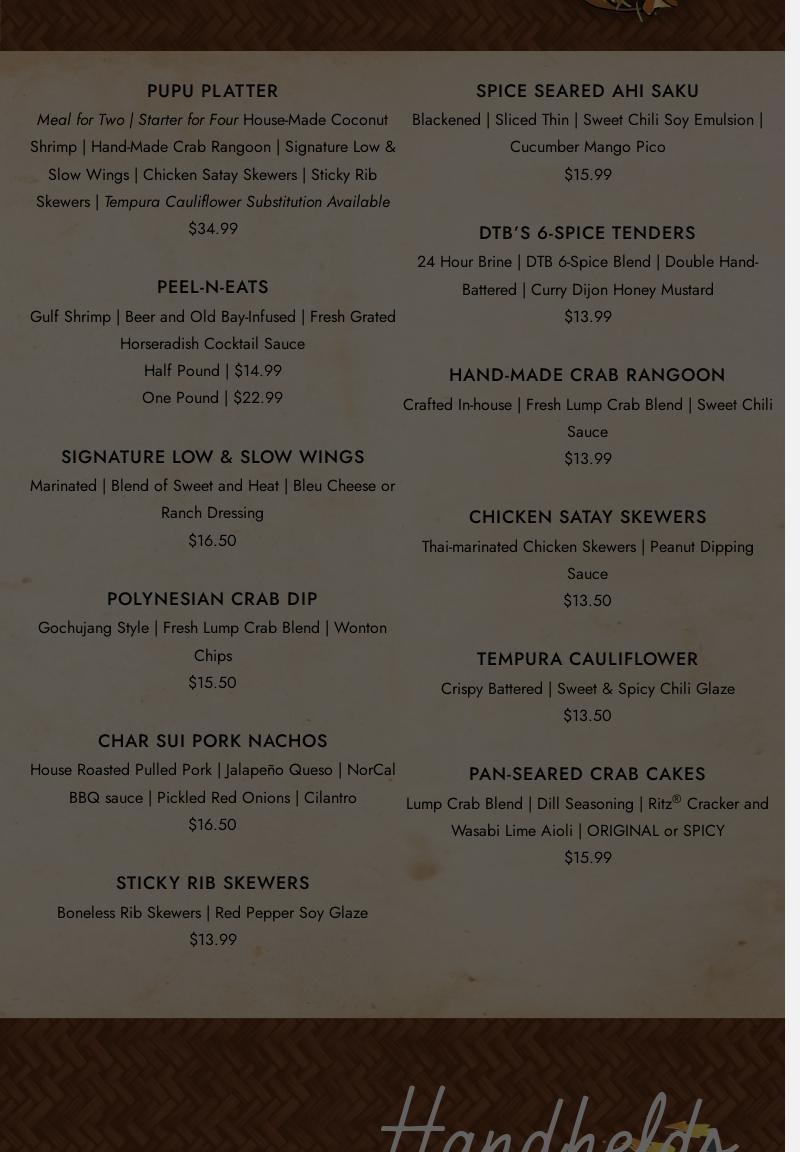 PUPU PLATTER

Meal for Two | Starter for Four House-Made Coconut Shrimp | Hand-Made Crab Rangoon | Signature Low & Slow Wings | Chicken Satay Skewers | Sticky Rib Skewers | Tempura Cauliflower Substitution Available

$34.99

PEEL-N-EATS

Gulf Shrimp | Beer and Old Bay-Infused | Fresh Grated Horseradish Cocktail Sauce

Half Pound | $14.99

One Pound | $22.99

SIGNATURE LOW & SLOW WINGS

Marinated | Blend of Sweet and Heat | Bleu Cheese or Ranch Dressing

$16.50

POLYNESIAN CRAB DIP

Gochujang Style | Fresh Lump Crab Blend | Wonton Chips

$15.50

CHAR SUI PORK NACHOS

House Roasted Pulled Pork | Jalapeño Queso | NorCal BBQ sauce | Pickled Red Onions | Cilantro

$16.50

STICKY RIB SKEWERS

Boneless Rib Skewers | Red Pepper Soy Glaze

$13.99

SPICE SEARED AHI SAKU

Blackened | Sliced Thin | Sweet Chili Soy Emulsion | Cucumber Mango Pico

$15.99

DTB'S 6-SPICE TENDERS

24 Hour Brine | DTB 6-Spice Blend | Double Hand-Battered | Curry Dijon Honey Mustard

$13.99

HAND-MADE CRAB RANGOON

Crafted In-house | Fresh Lump Crab Blend | Sweet Chili Sauce

$13.99

CHICKEN SATAY SKEWERS

Thai-marinated Chicken Skewers | Peanut Dipping Sauce

$13.50

TEMPURA CAULIFLOWER

Crispy Battered | Sweet & Spicy Chili Glaze

$13.50

PAN-SEARED CRAB CAKES

Lump Crab Blend | Dill Seasoning | Ritz® Cracker and Wasabi Lime Aioli | ORIGINAL or SPICY

$15.99

Handhelds